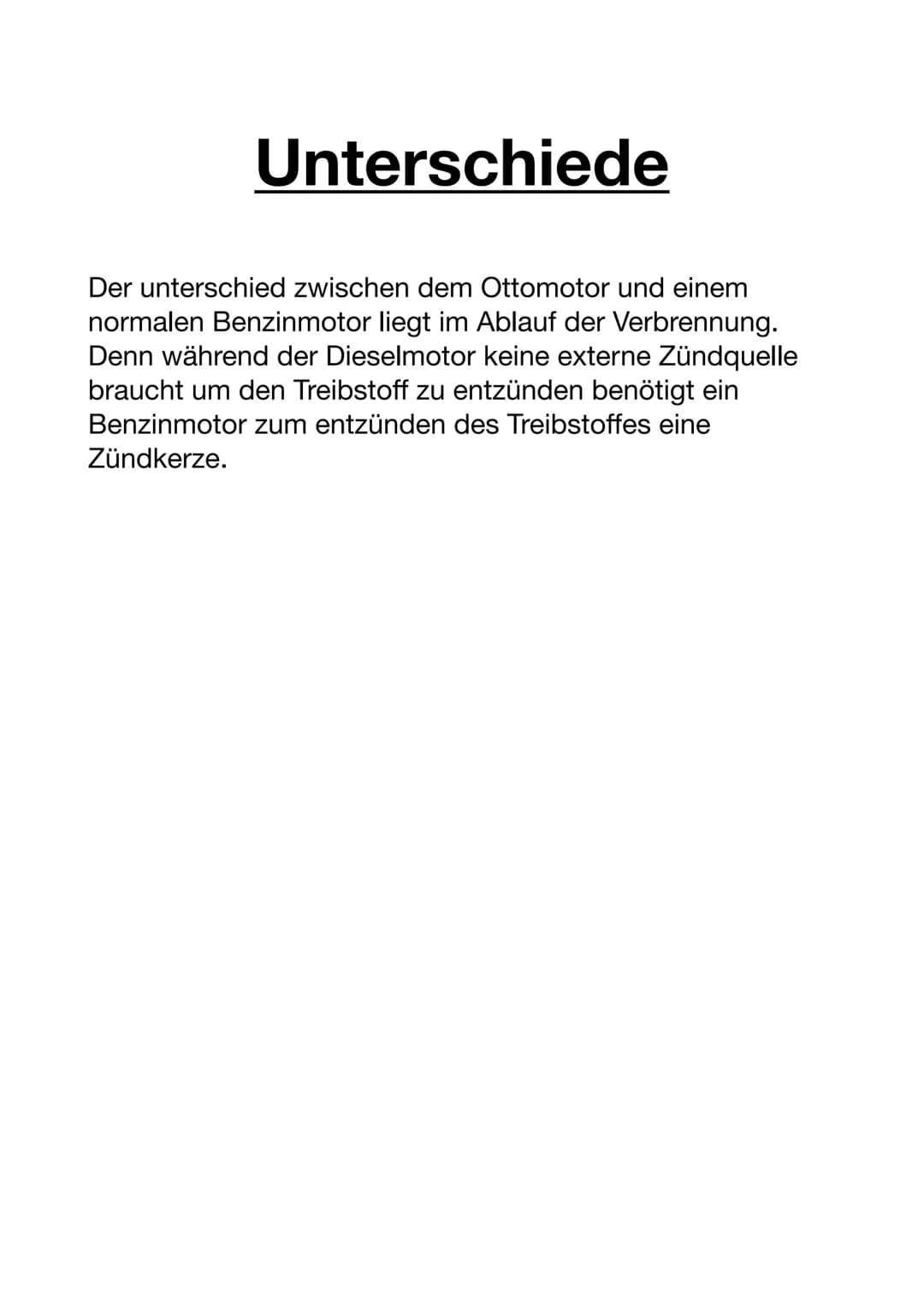 Unterschiede

Der unterschied zwischen dem Ottomotor und einem normalen Benzinmotor liegt im Ablauf der Verbrennung. Denn während der Dieselmotor keine externe Zündquelle braucht um den Treibstoff zu entzünden benötigt ein Benzinmotor zum entzünden des Treibstoffes eine Zündkerze.